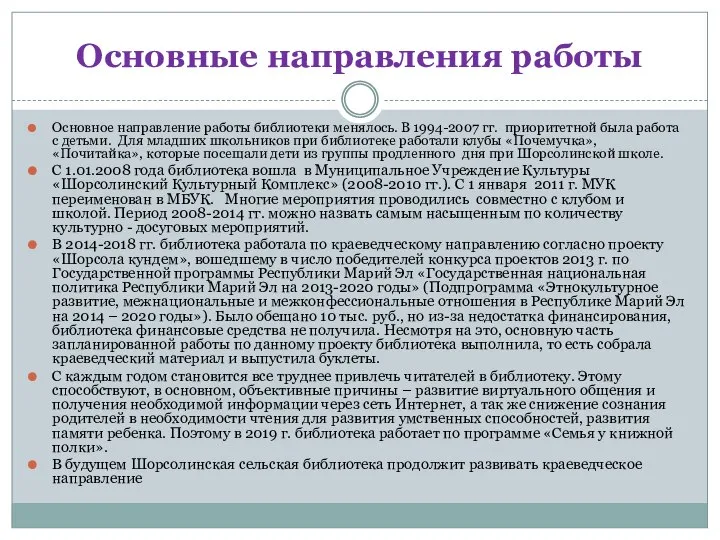 Основные направления работы

Основное направление работы библиотеки менялось. В 1994-2007 гг. приоритетной была работа с детьми. Для младших школьников при библиотеке работали клубы «Почемучка», «Почитайка», которые посещали дети из группы продленного дня при Шорсолинской школе.

С 1.01.2008 года библиотека вошла в Муниципальное Учреждение Культуры «Шорсолинский Культурный Комплекс» (2008-2010 гг.). С 1 января 2011 г. МУК переименован в МБУК. Многие мероприятия проводились совместно с клубом и школой. Период 2008-2014 гг. можно назвать самым насыщенным по количеству культурно - досуговых мероприятий.

В 2014-2018 гг. библиотека работала по краеведческому направлению согласно проекту «Шорсола кундем», вошедшему в число победителей конкурса проектов 2013 г. по Государственной программы Республики Марий Эл «Государственная национальная политика Республики Марий Эл на 2013-2020 годы» (Подпрограмма «Этнокультурное развитие, межнациональные и межконфессиональные отношения в Республике Марий Эл на 2014 – 2020 годы»). Было обещано 10 тыс. руб., но из-за недостатка финансирования, библиотека финансовые средства не получила. Несмотря на это, основную часть запланированной работы по данному проекту библиотека выполнила, то есть собрала краеведческий материал и выпустила буклеты.

С каждым годом становится все труднее привлечь читателей в библиотеку. Этому способствуют, в основном, объективные причины – развитие виртуального общения и получения необходимой информации через сеть Интернет, а так же снижение сознания родителей в необходимости чтения для развития умственных способностей, развития памяти ребенка. Поэтому в 2019 г. библиотека работает по программе «Семья у книжной полки».

В будущем Шорсолинская сельская библиотека продолжит развивать краеведческое направление